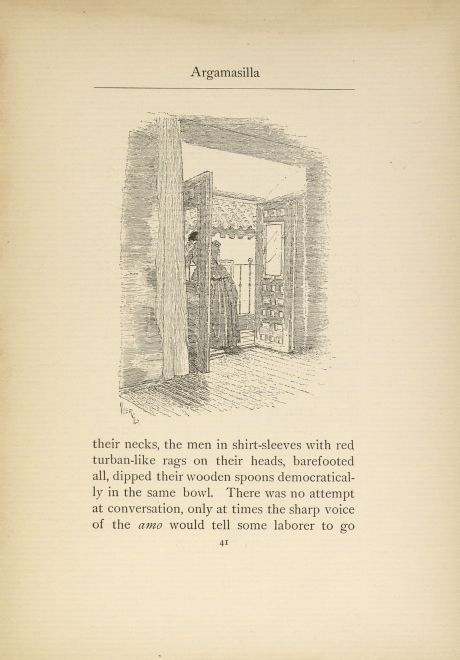 Argamasilla

their necks, the men in shirt-sleeves with red turban-like rags on their heads, barefooted all, dipped their wooden spoons democratically in the same bowl. There was no attempt at conversation, only at times the sharp voice of the amo would tell some laborer to go

41